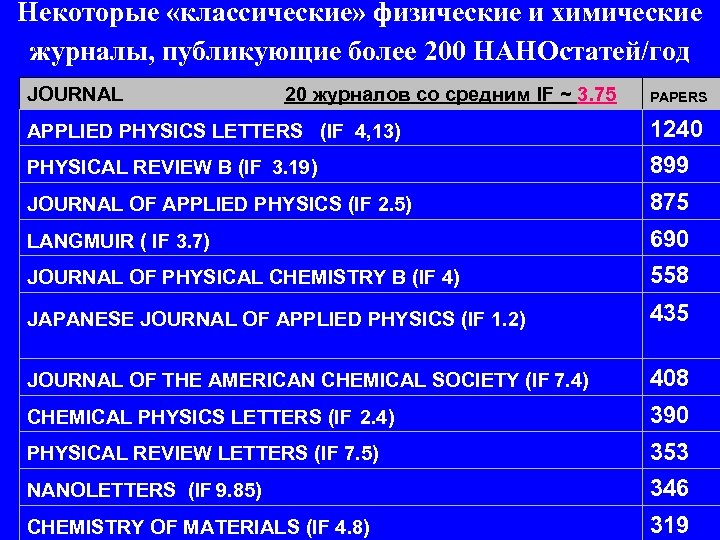 Некоторые «классические» физические и химические журналы, публикующие более 200 НАНОстатей/год

| JOURNAL 20 журналов со средним IF ~ 3.75 | PAPERS |
|---|---|
| APPLIED PHYSICS LETTERS (IF 4,13) | 1240 |
| PHYSICAL REVIEW B (IF 3.19) | 899 |
| JOURNAL OF APPLIED PHYSICS (IF 2.5) | 875 |
| LANGMUIR ( IF 3.7) | 690 |
| JOURNAL OF PHYSICAL CHEMISTRY B (IF 4) | 558 |
| JAPANESE JOURNAL OF APPLIED PHYSICS (IF 1.2) | 435 |
| JOURNAL OF THE AMERICAN CHEMICAL SOCIETY (IF 7.4) | 408 |
| CHEMICAL PHYSICS LETTERS (IF 2.4) | 390 |
| PHYSICAL REVIEW LETTERS (IF 7.5) | 353 |
| NANOLETTERS (IF 9.85) | 346 |
| CHEMISTRY OF MATERIALS (IF 4.8) | 319 |